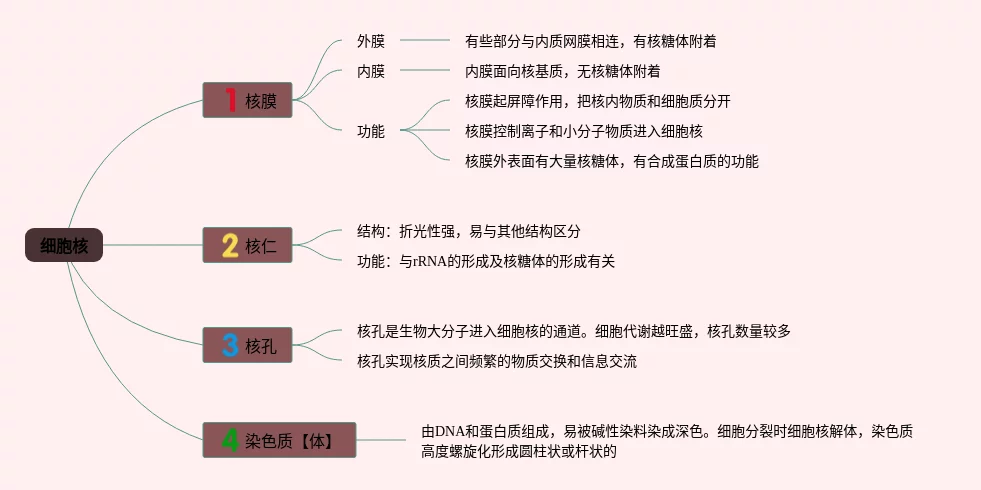 细胞核

1 核膜

外膜
有些部分与内质网膜相连，有核糖体附着

内膜
内膜面向核基质，无核糖体附着

功能
核膜起屏障作用，把核内物质和细胞质分开
核膜控制离子和小分子物质进入细胞核
核膜外表面有大量核糖体，有合成蛋白质的功能

2 核仁

结构：折光性强，易与其他结构区分
功能：与rRNA的形成及核糖体的形成有关

3 核孔

核孔是生物大分子进入细胞核的通道。细胞代谢越旺盛，核孔数量较多
核孔实现核质之间频繁的物质交换和信息交流

4 染色质【体】

由DNA和蛋白质组成，易被碱性染料染成深色。细胞分裂时细胞核解体，染色质高度螺旋化形成圆柱状或杆状的